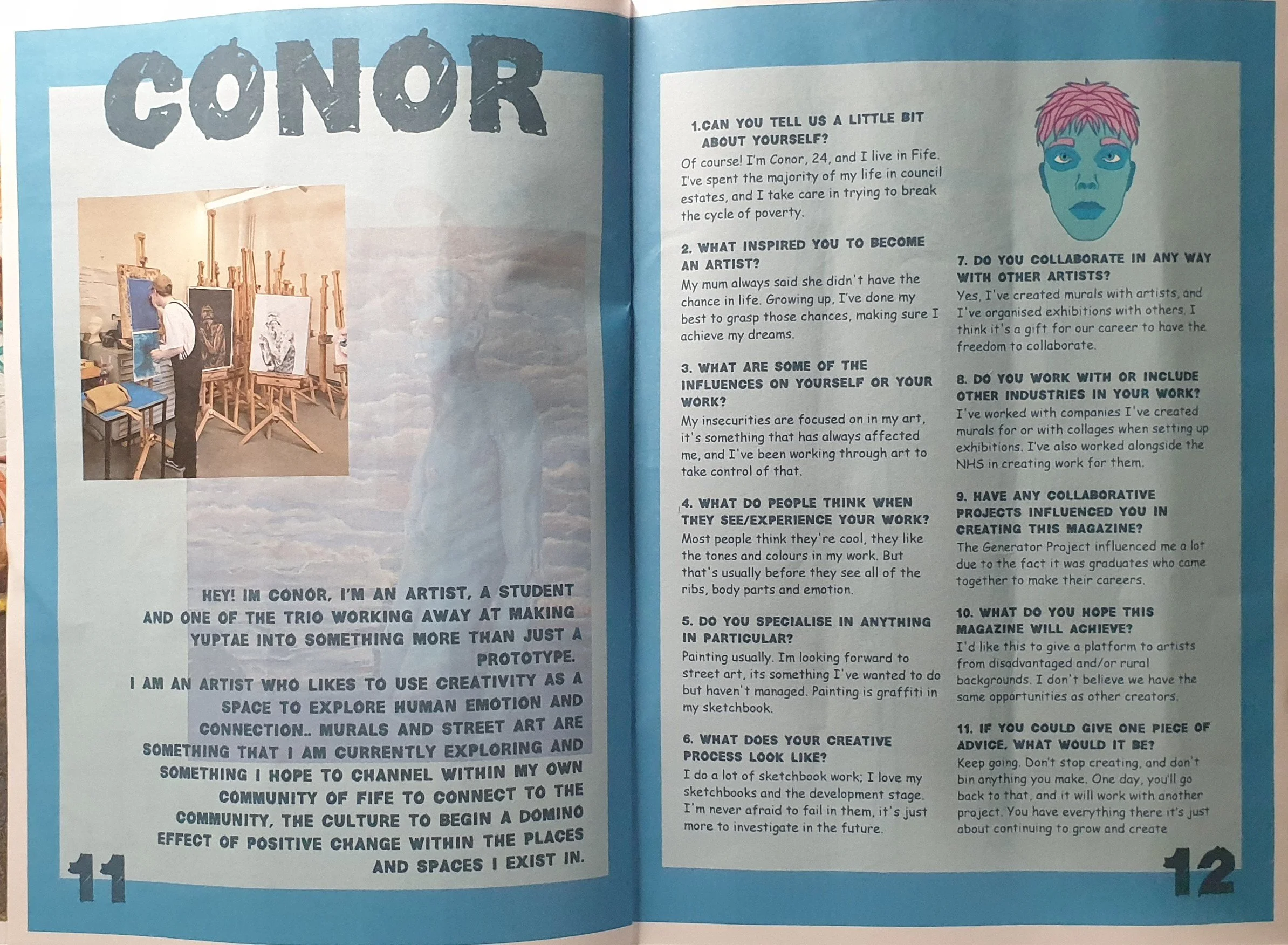 CONOR

HEY! IM CONOR, I'M AN ARTIST, A STUDENT AND ONE OF THE TRIO WORKING AWAY AT MAKING YUPTAE INTO SOMETHING MORE THAN JUST A PROTOTYPE.
I AM AN ARTIST WHO LIKES TO USE CREATIVITY AS A SPACE TO EXPLORE HUMAN EMOTION AND CONNECTION.. MURALS AND STREET ART ARE SOMETHING THAT I AM CURRENTLY EXPLORING AND SOMETHING I HOPE TO CHANNEL WITHIN MY OWN COMMUNITY OF FIFE TO CONNECT TO THE COMMUNITY, THE CULTURE TO BEGIN A DOMINO EFFECT OF POSITIVE CHANGE WITHIN THE PLACES AND SPACES I EXIST IN.

11

1.CAN YOU TELL US A LITTLE BIT ABOUT YOURSELF?
Of course! I'm Conor, 24, and I live in Fife. I've spent the majority of my life in council estates, and I take care in trying to break the cycle of poverty.

2. WHAT INSPIRED YOU TO BECOME AN ARTIST?
My mum always said she didn't have the chance in life. Growing up, I've done my best to grasp those chances, making sure I achieve my dreams.

3. WHAT ARE SOME OF THE INFLUENCES ON YOURSELF OR YOUR WORK?
My insecurities are focused on in my art, it's something that has always affected me, and I've been working through art to take control of that.

4. WHAT DO PEOPLE THINK WHEN THEY SEE/EXPERIENCE YOUR WORK?
Most people think they're cool, they like the tones and colours in my work. But that's usually before they see all of the ribs, body parts and emotion.

5. DO YOU SPECIALISE IN ANYTHING IN PARTICULAR?
Painting usually. Im looking forward to street art, its something I've wanted to do but haven't managed. Painting is graffiti in my sketchbook.

6. WHAT DOES YOUR CREATIVE PROCESS LOOK LIKE?
I do a lot of sketchbook work; I love my sketchbooks and the development stage. I'm never afraid to fail in them, it's just more to investigate in the future.

7. DO YOU COLLABORATE IN ANY WAY WITH OTHER ARTISTS?
Yes, I've created murals with artists, and I've organised exhibitions with others. I think it's a gift for our career to have the freedom to collaborate.

8. DO YOU WORK WITH OR INCLUDE OTHER INDUSTRIES IN YOUR WORK?
I've worked with companies I've created murals for or with collages when setting up exhibitions. I've also worked alongside the NHS in creating work for them.

9. HAVE ANY COLLABORATIVE PROJECTS INFLUENCED YOU IN CREATING THIS MAGAZINE?
The Generator Project influenced me a lot due to the fact it was graduates who came together to make their careers.

10. WHAT DO YOU HOPE THIS MAGAZINE WILL ACHIEVE?
I'd like this to give a platform to artists from disadvantaged and/or rural backgrounds. I don't believe we have the same opportunities as other creators.

11. IF YOU COULD GIVE ONE PIECE OF ADVICE, WHAT WOULD IT BE?
Keep going. Don't stop creating, and don't bin anything you make. One day, you'll go back to that, and it will work with another project. You have everything there it's just about continuing to grow and create

12